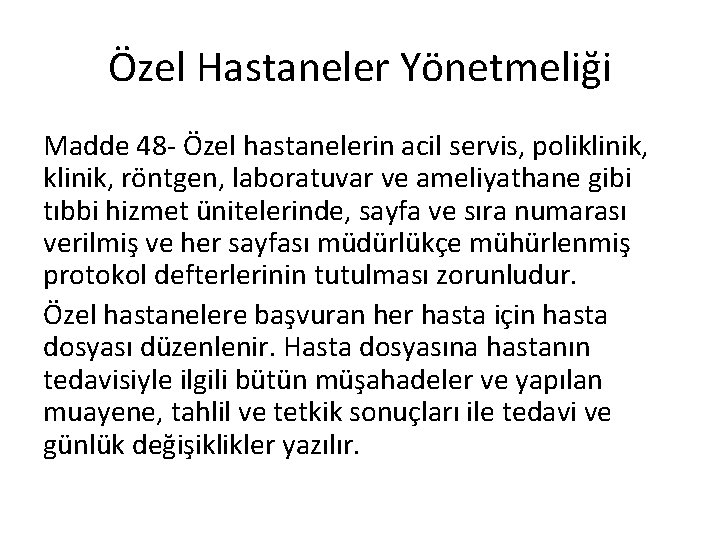 Özel Hastaneler Yönetmeliği

Madde 48- Özel hastanelerin acil servis, poliklinik, klinik, röntgen, laboratuvar ve ameliyathane gibi tıbbi hizmet ünitelerinde, sayfa ve sıra numarası verilmiş ve her sayfası müdürlükçe mühürlenmiş protokol defterlerinin tutulması zorunludur.

Özel hastanelere başvuran her hasta için hasta dosyası düzenlenir. Hasta dosyasına hastanın tedavisiyle ilgili bütün müşahadeler ve yapılan muayene, tahlil ve tetkik sonuçları ile tedavi ve günlük değişiklikler yazılır.